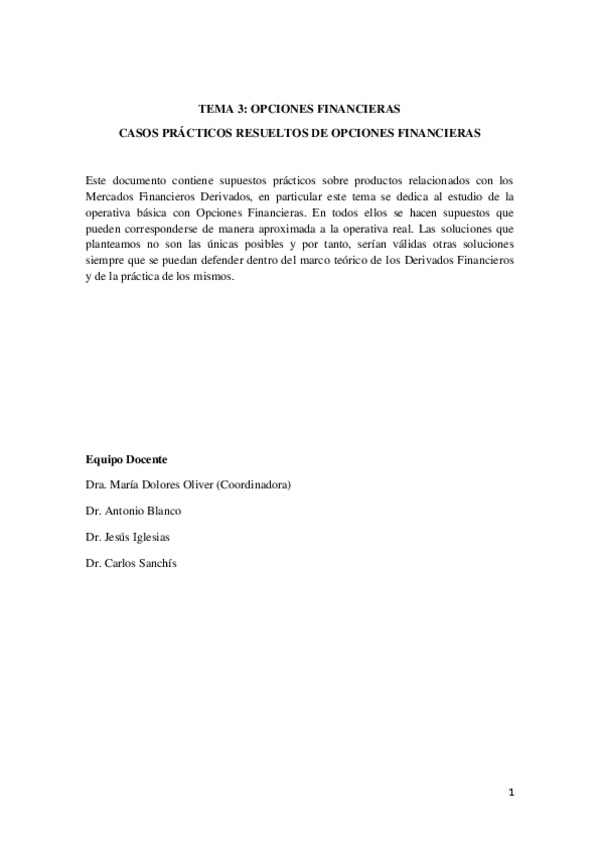 TEMA 3: OPCIONES FINANCIERAS

CASOS PRÁCTICOS RESUELTOS DE OPCIONES FINANCIERAS

Este documento contiene supuestos prácticos sobre productos relacionados con los Mercados Financieros Derivados, en particular este tema se dedica al estudio de la operativa básica con Opciones Financieras. En todos ellos se hacen supuestos que pueden corresponderse de manera aproximada a la operativa real. Las soluciones que planteamos no son las únicas posibles y por tanto, serían válidas otras soluciones siempre que se puedan defender dentro del marco teórico de los Derivados Financieros y de la práctica de los mismos.

Equipo Docente

Dra. María Dolores Oliver (Coordinadora)

Dr. Antonio Blanco

Dr. Jesús Iglesias

Dr. Carlos Sanchís

1